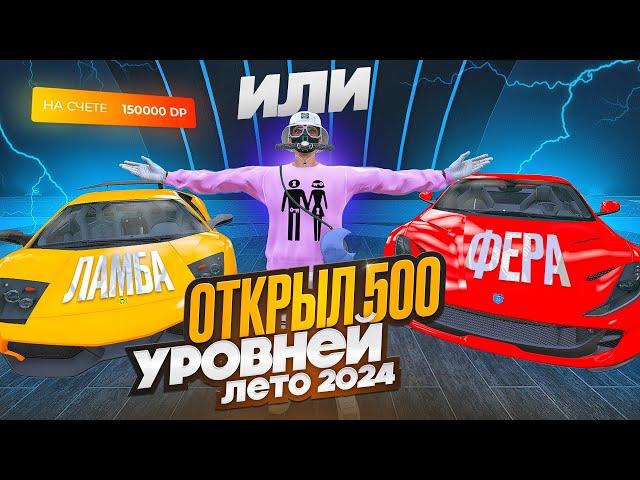 НА СЧЕТЕ 150000 DP

ИЛИ

ЛАМБА

ФЕРА

ОТКРЫЛ 500
УРОВНЕЙ
ЛЕТО 2024